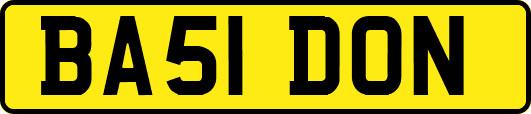 BA51 DON